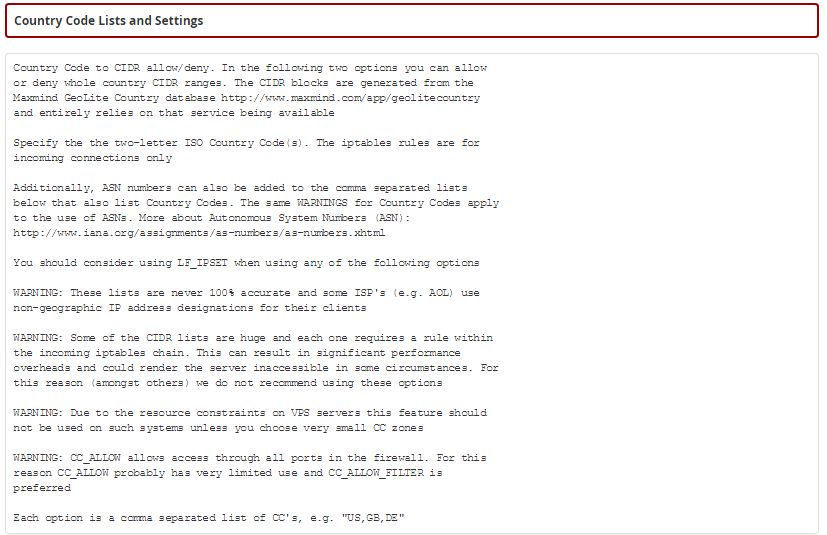 Country Code Lists and Settings

Country Code to CIDR allow/deny. In the following two options you can allow or deny whole country CIDR ranges. The CIDR blocks are generated from the Maxmind GeoLite Country database http://www.maxmind.com/app/geolitecountry and entirely relies on that service being available

Specify the the two-letter ISO Country Code(s). The iptables rules are for incoming connections only

Additionally, ASN numbers can also be added to the comma separated lists below that also list Country Codes. The same WARNINGS for Country Codes apply to the use of ASNs. More about Autonomous System Numbers (ASN): http://www.iana.org/assignments/as-numbers/as-numbers.xhtml

You should consider using LF_IPSET when using any of the following options

WARNING: These lists are never 100% accurate and some ISP's (e.g. AOL) use non-geographic IP address designations for their clients

WARNING: Some of the CIDR lists are huge and each one requires a rule within the incoming iptables chain. This can result in significant performance overheads and could render the server inaccessible in some circumstances. For this reason (amongst others) we do not recommend using these options

WARNING: Due to the resource constraints on VPS servers this feature should not be used on such systems unless you choose very small CC zones

WARNING: CC_ALLOW allows access through all ports in the firewall. For this reason CC_ALLOW probably has very limited use and CC_ALLOW_FILTER is preferred

Each option is a comma separated list of CC's, e.g. "US,GB,DE"